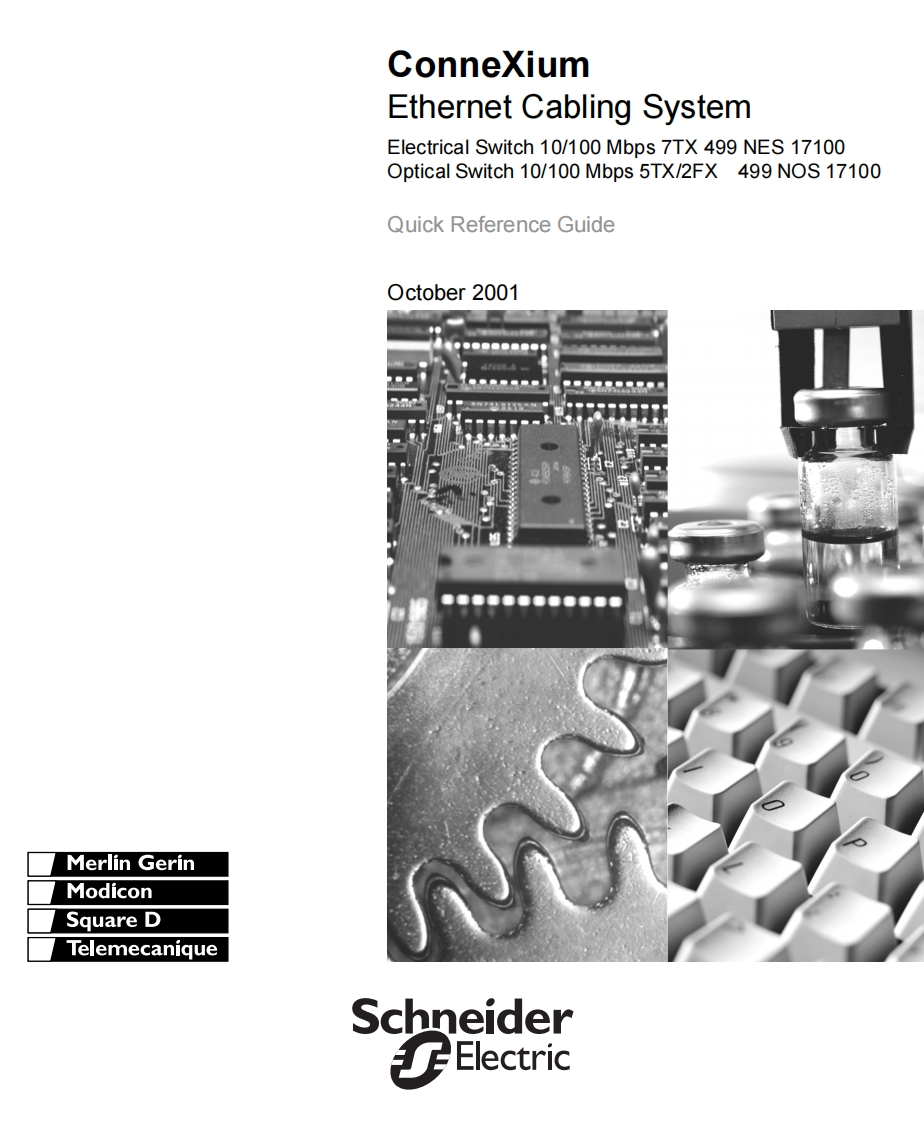 ConneXium
Ethernet Cabling System
Electrical Switch 10/100 Mbps 7TX 499 NES 17100
Optical Switch 10/100 Mbps 5TX/2FX 499 NOS 17100

Quick Reference Guide

October 2001

Merlin Gerin
Modicon
Square D
Telemecanique

Schneider Electric